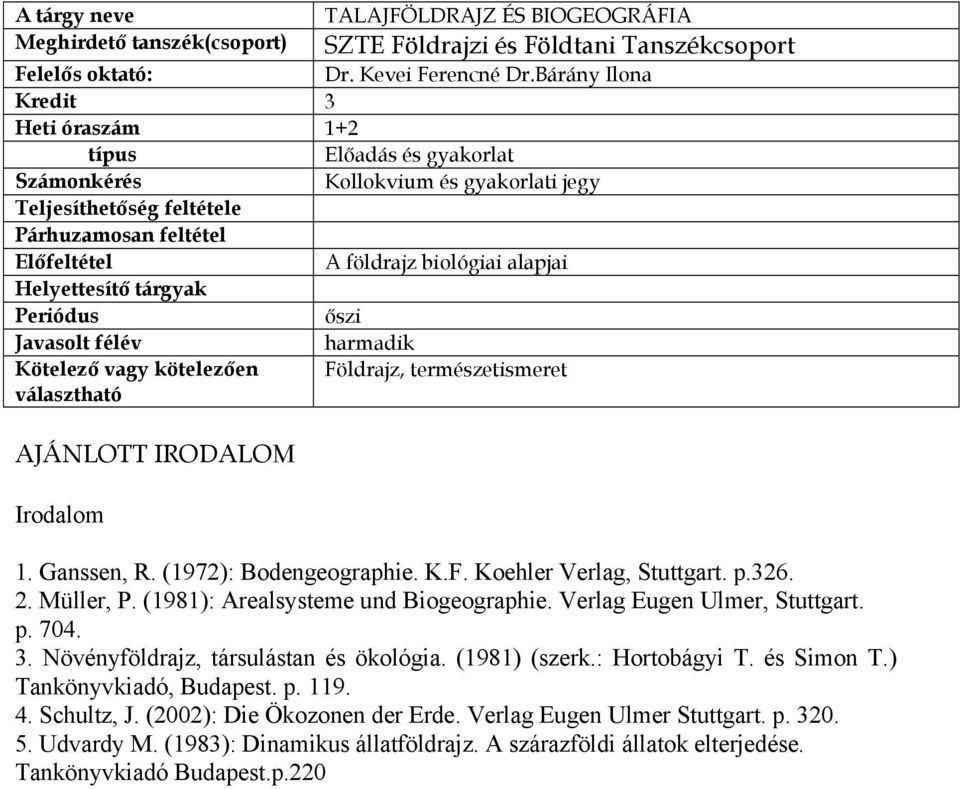 | A tárgy neve | TALAJFÖLDRAJZ ÉS BIOGEOGRÁFIA |
|---|---|
| Meghirdető tanszék(csoport) | SZTE Földrajzi és Földtani Tanszékcsoport |
| Felelős oktató: | Dr. Kevei Ferencné Dr.Bárány Ilona |
| Kredit | 3 |
| Heti óraszám | 1+2 |
| típus | Előadás és gyakorlat |
| Számonkérés | Kollokvium és gyakorlati jegy |
| Teljesíthetőség feltétele | |
| Párhuzamosan feltétel | |
| Előfeltétel | A földrajz biológiai alapjai |
| Helyettesítő tárgyak | |
| Periódus | őszi |
| Javasolt félév | harmadik |
| Kötelező vagy kötelezően választható | Földrajz, természetismeret |

AJÁNLOTT IRODALOM

Irodalom

1. Ganssen, R. (1972): Bodengeographie. K.F. Koehler Verlag, Stuttgart. p.326.
2. Müller, P. (1981): Arealsysteme und Biogeographie. Verlag Eugen Ulmer, Stuttgart. p. 704.
3. Növényföldrajz, társulástan és ökológia. (1981) (szerk.: Hortobágyi T. és Simon T.) Tankönyvkiadó, Budapest. p. 119.
4. Schultz, J. (2002): Die Ökozonen der Erde. Verlag Eugen Ulmer Stuttgart. p. 320.
5. Udvardy M. (1983): Dinamikus állatföldrajz. A szárazföldi állatok elterjedése. Tankönyvkiadó Budapest.p.220